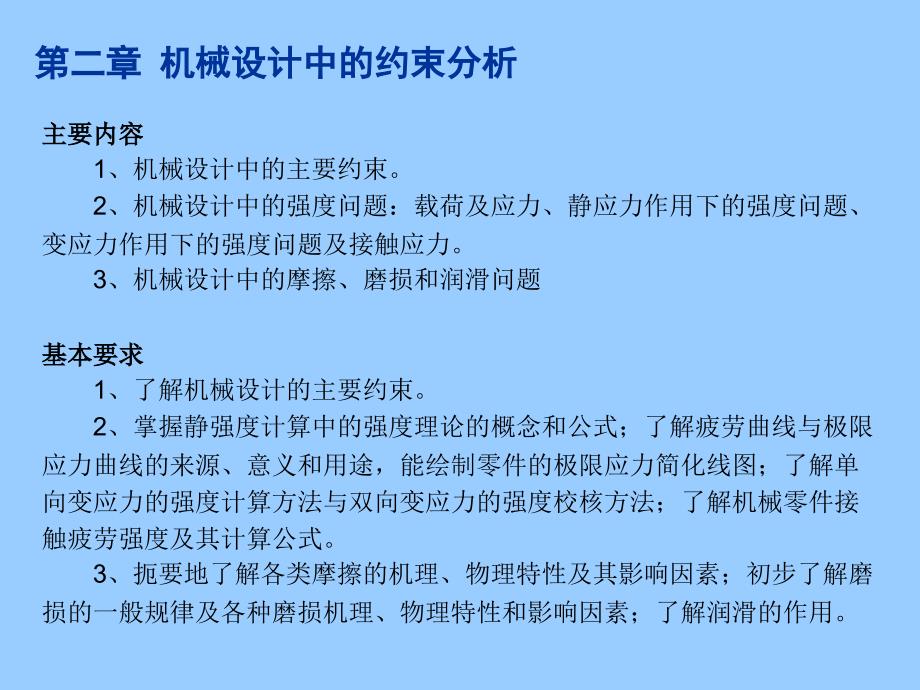 第二章 机械设计中的约束分析

主要内容

1、机械设计中的主要约束。

2、机械设计中的强度问题：载荷及应力、静应力作用下的强度问题、变应力作用下的强度问题及接触应力。

3、机械设计中的摩擦、磨损和润滑问题

基本要求

1、了解机械设计的主要约束。

2、掌握静强度计算中的强度理论的概念和公式；了解疲劳曲线与极限应力曲线的来源、意义和用途，能绘制零件的极限应力简化线图；了解单向变应力的强度计算方法与双向变应力的强度校核方法；了解机械零件接触疲劳强度及其计算公式。

3、扼要地了解各类摩擦的机理、物理特性及其影响因素；初步了解磨损的一般规律及各种磨损机理、物理特性和影响因素；了解润滑的作用。